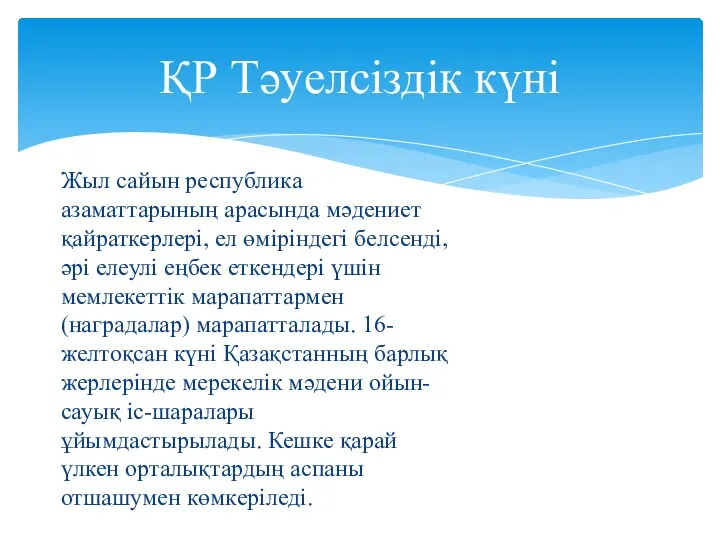 ҚР Тәуелсіздік күні

Жыл сайын республика азаматтарының арасында мәдениет қайраткерлері, ел өміріндегі белсенді, әрі елеулі еңбек еткендері үшін мемлекеттік марапаттармен (наградалар) марапатталады. 16-желтоқсан күні Қазақстанның барлық жерлерінде мерекелік мәдени ойын-сауық іс-шаралары ұйымдастырылады. Кешке қарай үлкен орталықтардың аспаны отшашумен көмкеріледі.